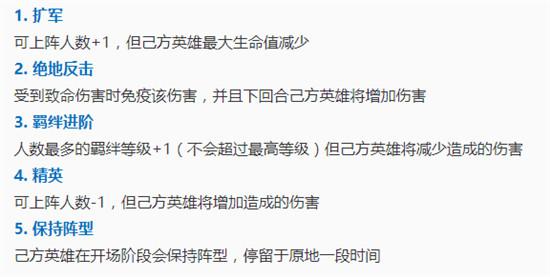 1. 扩军

可上阵人数+1，但己方英雄最大生命值减少

2. 绝地反击

受到致命伤害时免疫该伤害，并且下回合己方英雄将增加伤害

3. 羁绊进阶

人数最多的羁绊等级+1（不会超过最高等级）但己方英雄将减少造成的伤害

4. 精英

可上阵人数-1，但己方英雄将增加造成的伤害

5. 保持阵型

己方英雄在开场阶段会保持阵型，停留于原地一段时间